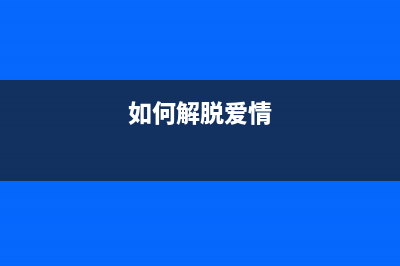 如何解脱爱情